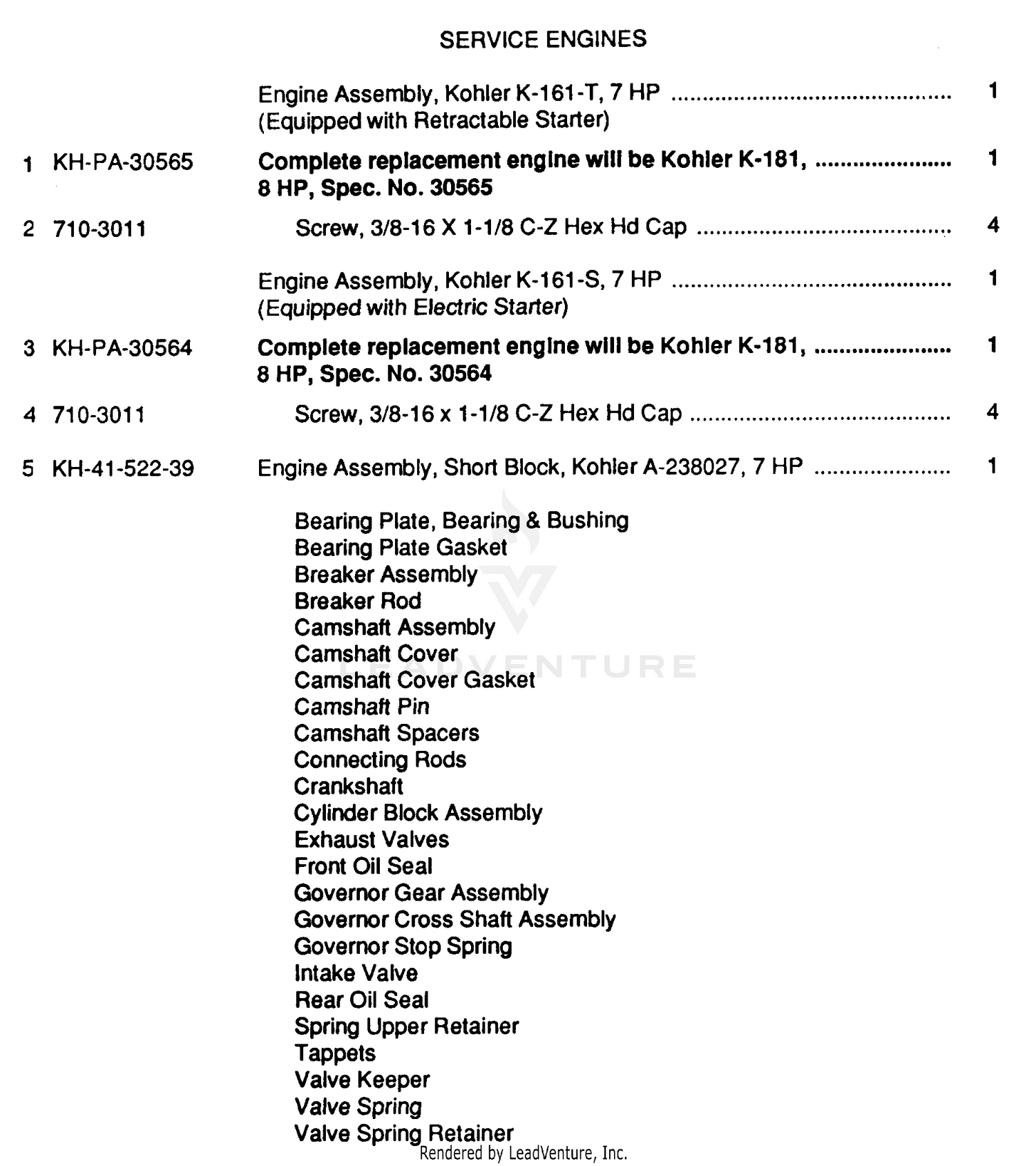 SERVICE ENGINES

Engine Assembly, Kohler K-161-T, 7 HP 1
(Equipped with Retractable Starter)

1 KH-PA-30565 Complete replacement engine will be Kohler K-181, 1
8 HP, Spec. No. 30565

2 710-3011 Screw, 3/8-16 X 1-1/8 C-Z Hex Hd Cap 4

Engine Assembly, Kohler K-161-S, 7 HP 1
(Equipped with Electric Starter)

3 KH-PA-30564 Complete replacement engine will be Kohler K-181, 1
8 HP, Spec. No. 30564

4 710-3011 Screw, 3/8-16 x 1-1/8 C-Z Hex Hd Cap 4

5 KH-41-522-39 Engine Assembly, Short Block, Kohler A-238027, 7 HP 1

Bearing Plate, Bearing & Bushing
Bearing Plate Gasket
Breaker Assembly
Breaker Rod
Camshaft Assembly
Camshaft Cover
Camshaft Cover Gasket
Camshaft Pin
Camshaft Spacers
Connecting Rods
Crankshaft
Cylinder Block Assembly
Exhaust Valves
Front Oil Seal
Governor Gear Assembly
Governor Cross Shaft Assembly
Governor Stop Spring
Intake Valve
Rear Oil Seal
Spring Upper Retainer
Tappets
Valve Keeper
Valve Spring
Valve Spring Retainer

Rendered by LeadVenture, Inc.

LEADVENTURE